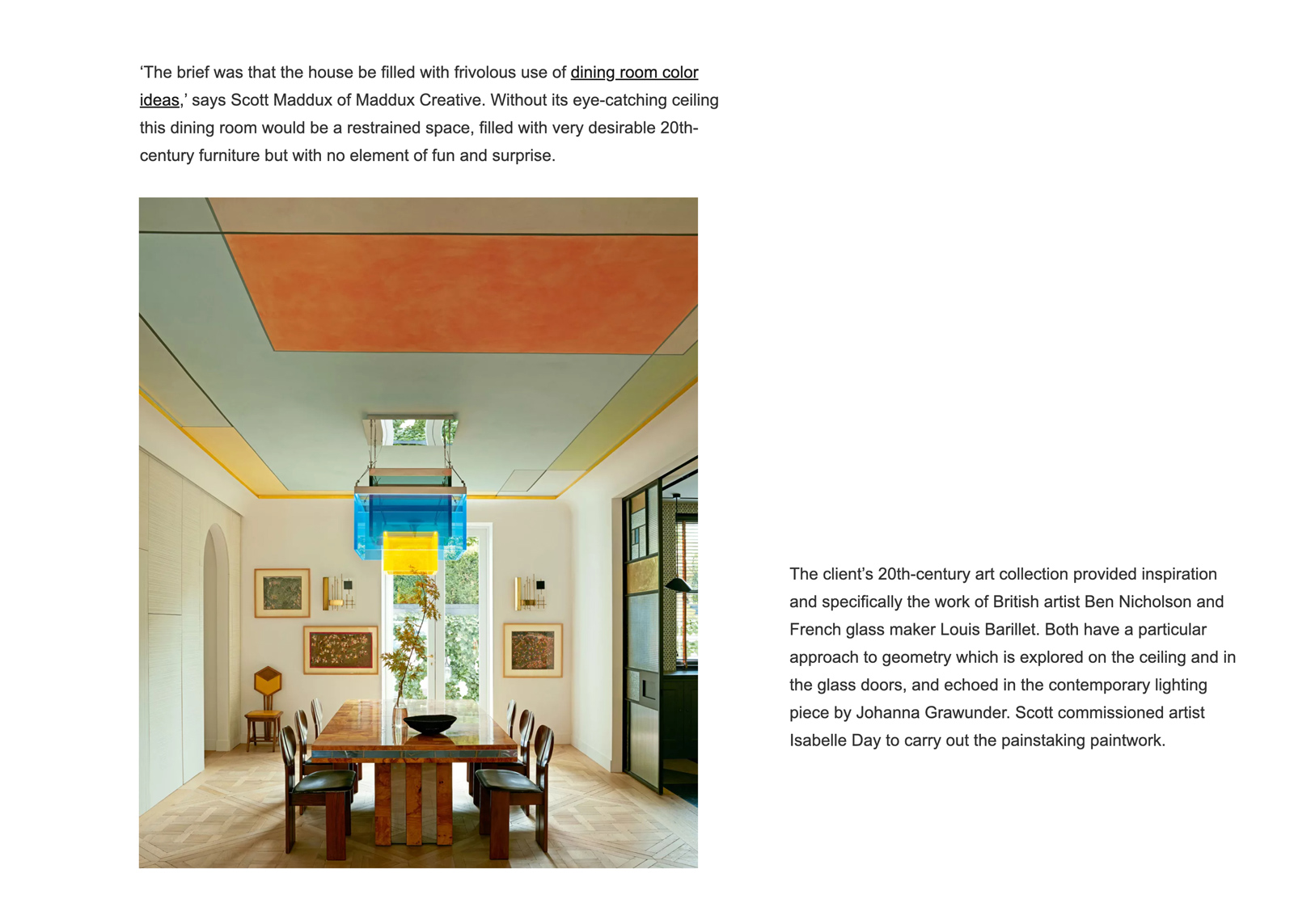 'The brief was that the house be filled with frivolous use of dining room color ideas,' says Scott Maddux of Maddux Creative. Without its eye-catching ceiling this dining room would be a restrained space, filled with very desirable 20th-century furniture but with no element of fun and surprise.

The client's 20th-century art collection provided inspiration and specifically the work of British artist Ben Nicholson and French glass maker Louis Barillet. Both have a particular approach to geometry which is explored on the ceiling and in the glass doors, and echoed in the contemporary lighting piece by Johanna Grawunder. Scott commissioned artist Isabelle Day to carry out the painstaking paintwork.